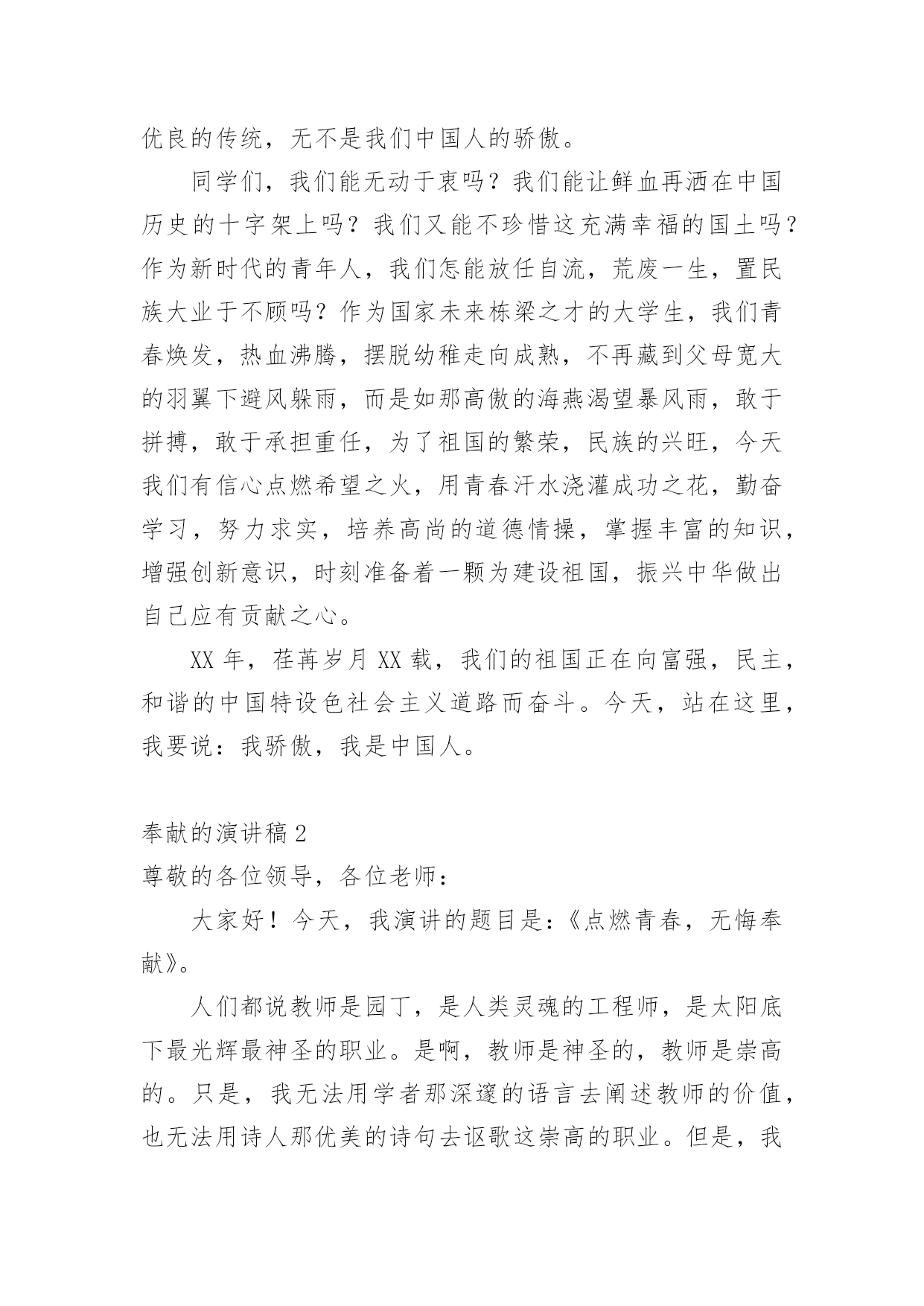 优良的传统，无不是我们中国人的骄傲。

同学们，我们能无动于衷吗？我们能让鲜血再洒在中国历史的十字架上吗？我们又能不珍惜这充满幸福的国土吗？作为新时代的青年人，我们怎能放任自流，荒废一生，置民族大业于不顾吗？作为国家未来栋梁之才的大学生，我们青春焕发，热血沸腾，摆脱幼稚走向成熟，不再藏到父母宽大的羽翼下避风躲雨，而是如那高傲的海燕渴望暴风雨，敢于拼搏，敢于承担重任，为了祖国的繁荣，民族的兴旺，今天我们有信心点燃希望之火，用青春汗水浇灌成功之花，勤奋学习，努力求实，培养高尚的道德情操，掌握丰富的知识，增强创新意识，时刻准备着一颗为建设祖国，振兴中华做出自己应有贡献之心。

XX 年，荏苒岁月 XX 载，我们的祖国正在向富强，民主，和谐的中国特设色社会主义道路而奋斗。今天，站在这里，我要说：我骄傲，我是中国人。

奉献的演讲稿 2
尊敬的各位领导，各位老师：

大家好！今天，我演讲的题目是：《点燃青春，无悔奉献》。

人们都说教师是园丁，是人类灵魂的工程师，是太阳底下最光辉最神圣的职业。是啊，教师是神圣的，教师是崇高的。只是，我无法用学者那深邃的语言去阐述教师的价值，也无法用诗人那优美的诗句去讴歌这崇高的职业。但是，我